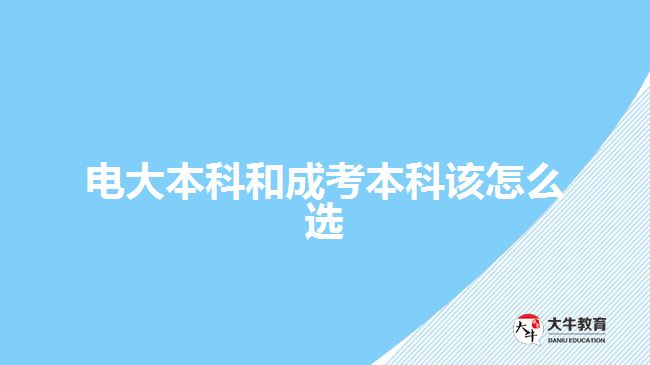 电大本科和成考本科该怎么选

大牛

大牛教育
DANIU EDUCATION